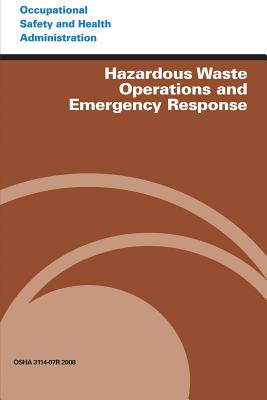 Occupational
Safety and Health
Administration

Hazardous Waste
Operations and
Emergency Response

OSHA 3114-07R 2008